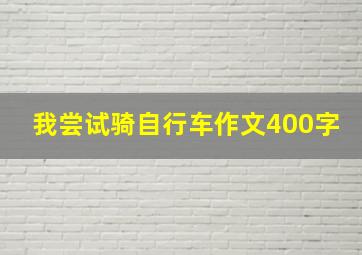 我尝试骑自行车作文400字